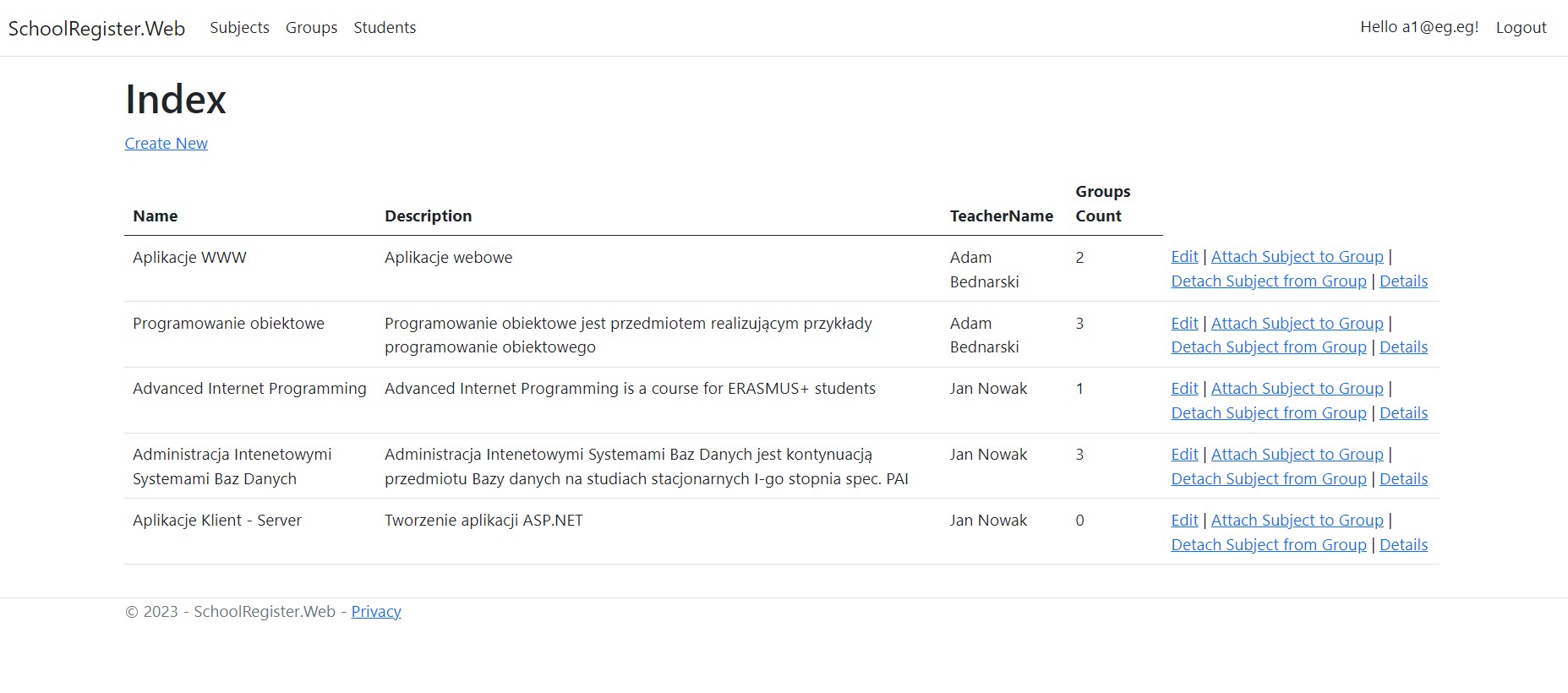 SchoolRegister.Web Subjects Groups Students Hello a1@eg.eg! Logout

Index

Create New

| Name | Description | TeacherName | Groups Count | |
|---|---|---|---|---|
| Aplikacje WWW | Aplikacje webowe | Adam Bednarski | 2 | Edit \| Attach Subject to Group \| Detach Subject from Group \| Details |
| Programowanie obiektowe | Programowanie obiektowe jest przedmiotem realizującym przykłady programowanie obiektowego | Adam Bednarski | 3 | Edit \| Attach Subject to Group \| Detach Subject from Group \| Details |
| Advanced Internet Programming | Advanced Internet Programming is a course for ERASMUS+ students | Jan Nowak | 1 | Edit \| Attach Subject to Group \| Detach Subject from Group \| Details |
| Administracja Intenetowymi Systemami Baz Danych | Administracja Intenetowymi Systemami Baz Danych jest kontynuacją przedmiotu Bazy danych na studiach stacjonarnych I-go stopnia spec. PAI | Jan Nowak | 3 | Edit \| Attach Subject to Group \| Detach Subject from Group \| Details |
| Aplikacje Klient - Server | Tworzenie aplikacji ASP.NET | Jan Nowak | 0 | Edit \| Attach Subject to Group \| Detach Subject from Group \| Details |

© 2023 - SchoolRegister.Web - Privacy